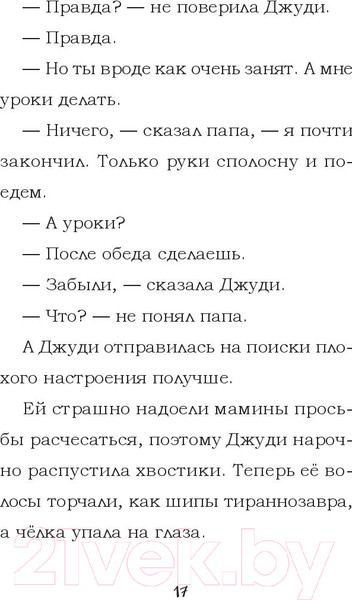 — Правда? — не поверила Джуди.

— Правда.

— Но ты вроде как очень занят. А мне уроки делать.

— Ничего, — сказал папа, — я почти закончил. Только руки сполосну и поедем.

— А уроки?

— После обеда сделаешь.

— Забыли, — сказала Джуди.

— Что? — не понял папа.

А Джуди отправилась на поиски плохого настроения получше.

Ей страшно надоели мамины просьбы расчесаться, поэтому Джуди нарочно распустила хвостики. Теперь её волосы торчали, как шипы тираннозавра, а чёлка упала на глаза.

21vek.by

17